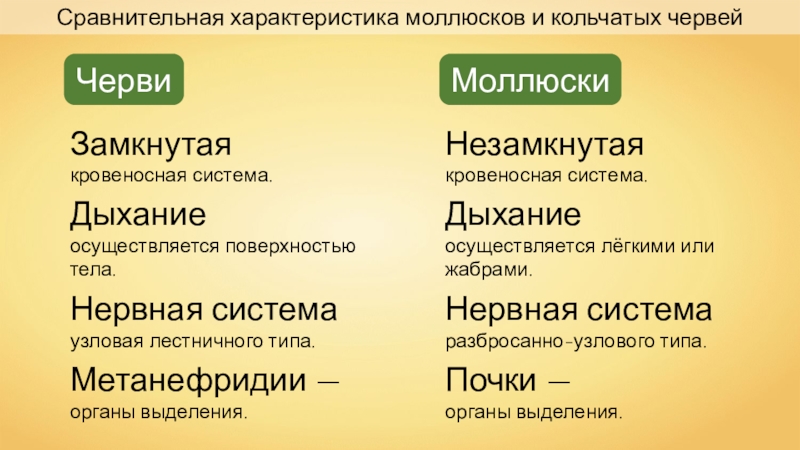 Сравнительная характеристика моллюсков и кольчатых червей

Черви

Замкнутая
кровеносная система.

Дыхание
осуществляется поверхностью тела.

Нервная система
узловая лестничного типа.

Метанефридии —
органы выделения.

Моллюски

Незамкнутая
кровеносная система.

Дыхание
осуществляется лёгкими или жабрами.

Нервная система
разбросанно-узлового типа.

Почки —
органы выделения.